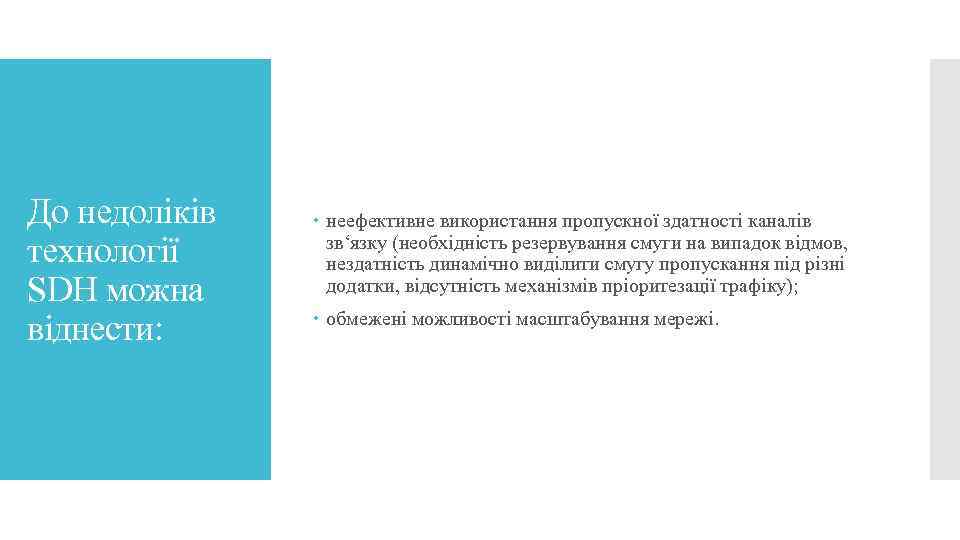 До недоліків технології SDH можна віднести:

неефективне використання пропускної здатності каналів зв‘язку (необхідність резервування смуги на випадок відмов, нездатність динамічно виділити смугу пропускання під різні додатки, відсутність механізмів пріоритезації трафіку);

обмежені можливості масштабування мережі.